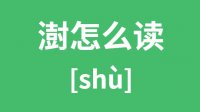 澍怎么读

[shù]